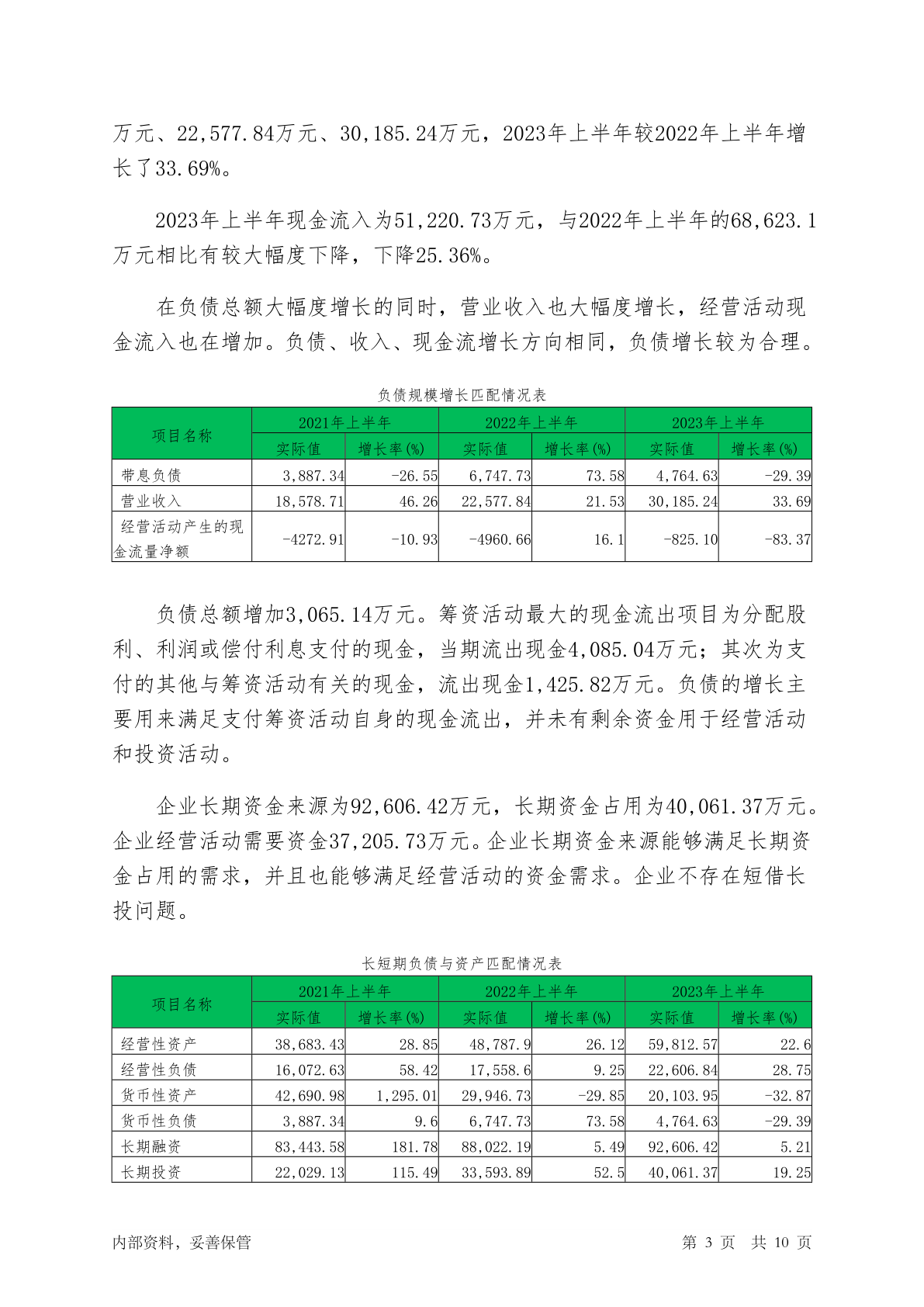 万元、22,577.84万元、30,185.24万元，2023年上半年较2022年上半年增长了33.69%。

2023年上半年现金流入为51,220.73万元，与2022年上半年的68,623.1万元相比有较大幅度下降，下降25.36%。

在负债总额大幅度增长的同时，营业收入也大幅度增长，经营活动现金流入也在增加。负债、收入、现金流增长方向相同，负债增长较为合理。

负债规模增长匹配情况表

| 项目名称 | 2021年上半年 | | 2022年上半年 | | 2023年上半年 | |
|---|---|---|---|---|---|---|
| | 实际值 | 增长率(%) | 实际值 | 增长率(%) | 实际值 | 增长率(%) |
| 带息负债 | 3,887.34 | -26.55 | 6,747.73 | 73.58 | 4,764.63 | -29.39 |
| 营业收入 | 18,578.71 | 46.26 | 22,577.84 | 21.53 | 30,185.24 | 33.69 |
| 经营活动产生的现金流量净额 | -4272.91 | -10.93 | -4960.66 | 16.1 | -825.10 | -83.37 |

负债总额增加3,065.14万元。筹资活动最大的现金流出项目为分配股利、利润或偿付利息支付的现金，当期流出现金4,085.04万元；其次为支付的其他与筹资活动有关的现金，流出现金1,425.82万元。负债的增长主要用来满足支付筹资活动自身的现金流出，并未有剩余资金用于经营活动和投资活动。

企业长期资金来源为92,606.42万元，长期资金占用为40,061.37万元。企业经营活动需要资金37,205.73万元。企业长期资金来源能够满足长期资金占用的需求，并且也能够满足经营活动的资金需求。企业不存在短借长投问题。

长短期负债与资产匹配情况表

| 项目名称 | 2021年上半年 | | 2022年上半年 | | 2023年上半年 | |
|---|---|---|---|---|---|---|
| | 实际值 | 增长率(%) | 实际值 | 增长率(%) | 实际值 | 增长率(%) |
| 经营性资产 | 38,683.43 | 28.85 | 48,787.9 | 26.12 | 59,812.57 | 22.6 |
| 经营性负债 | 16,072.63 | 58.42 | 17,558.6 | 9.25 | 22,606.84 | 28.75 |
| 货币性资产 | 42,690.98 | 1,295.01 | 29,946.73 | -29.85 | 20,103.95 | -32.87 |
| 货币性负债 | 3,887.34 | 9.6 | 6,747.73 | 73.58 | 4,764.63 | -29.39 |
| 长期融资 | 83,443.58 | 181.78 | 88,022.19 | 5.49 | 92,606.42 | 5.21 |
| 长期投资 | 22,029.13 | 115.49 | 33,593.89 | 52.5 | 40,061.37 | 19.25 |

内部资料，妥善保管

第 3 页 共 10 页